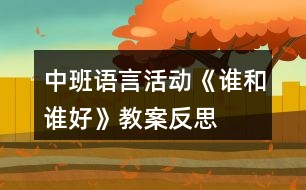 中班语言活动《谁和谁好》教案反思